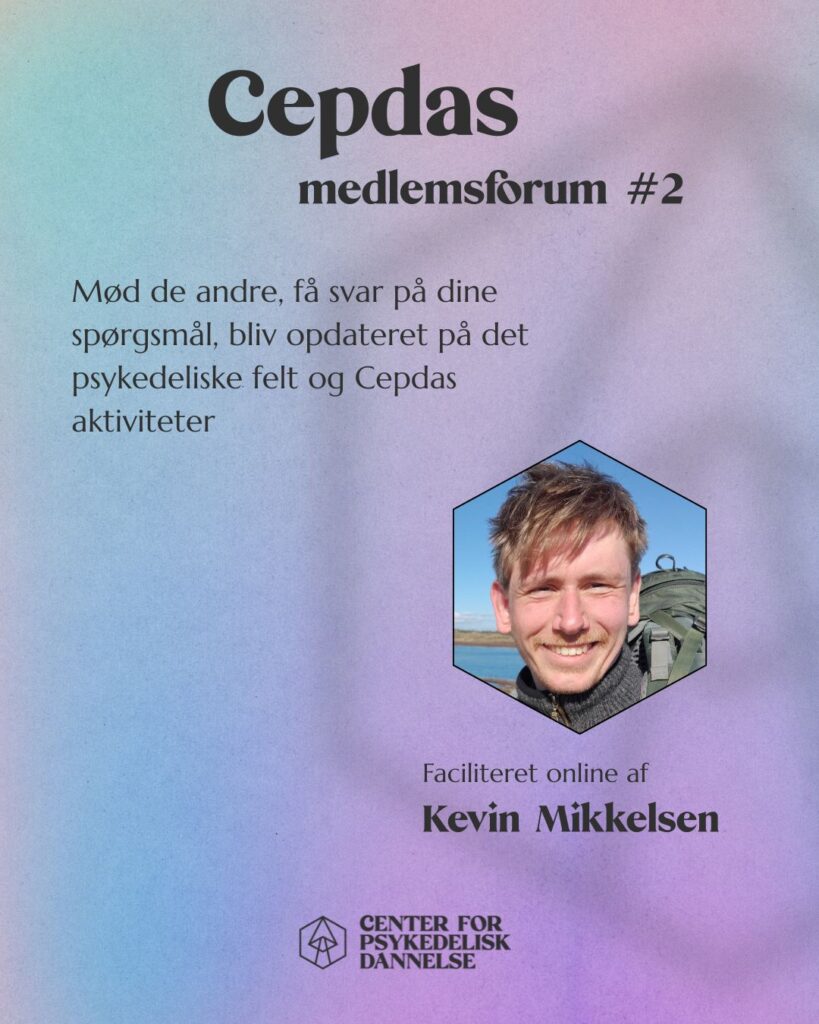 Cepdas

medlemsforum #2

Mød de andre, få svar på dine spørgsmål, bliv opdateret på det psykedeliske felt og Cepdas aktiviteter

Faciliteret online af

Kevin Mikkelsen

CENTER FOR
PSYKEDELISK
DANNELSE